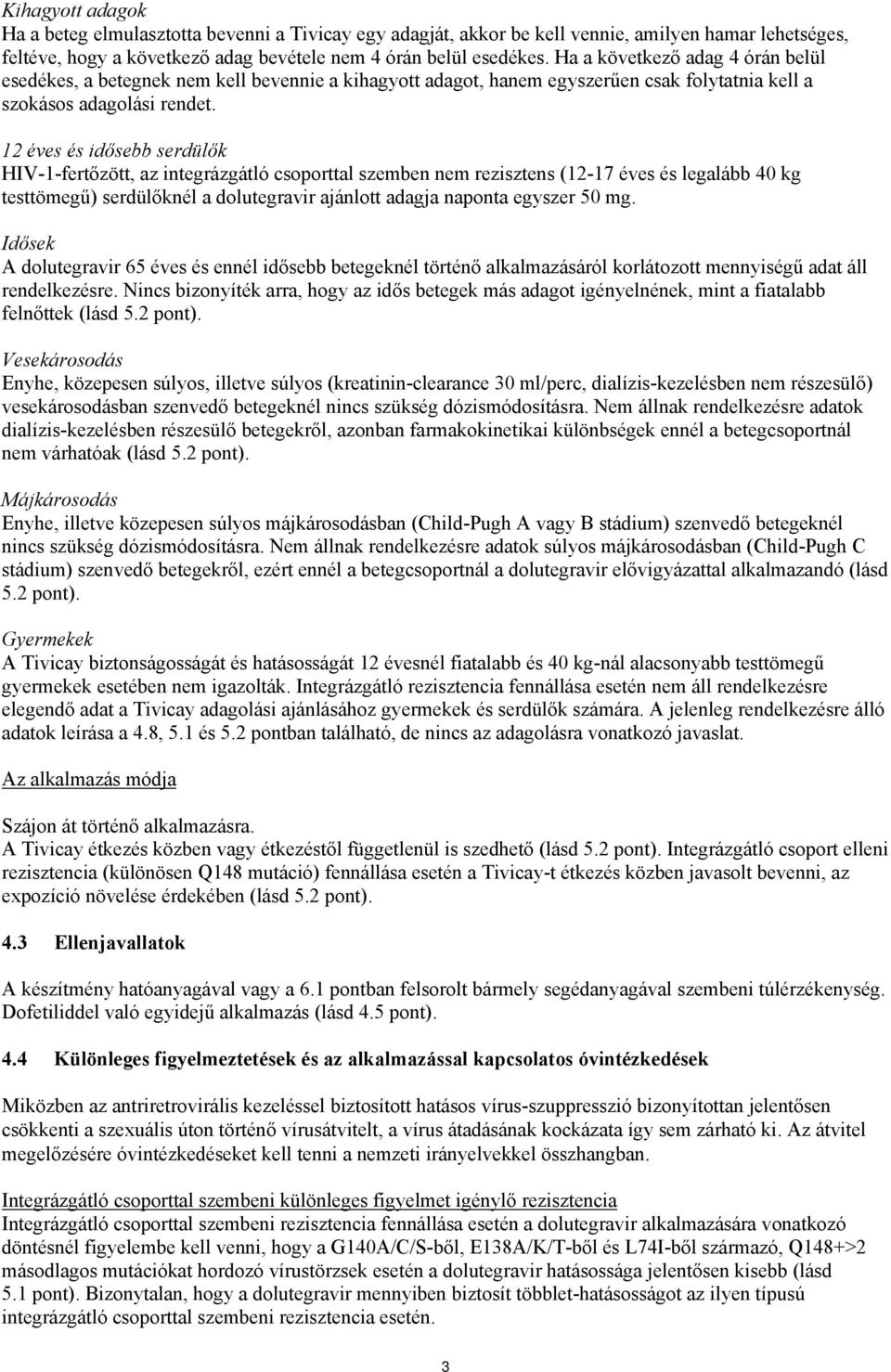 Kihagyott adagok
Ha a beteg elmulasztotta bevenni a Tivicay egy adagját, akkor be kell vennie, amilyen hamar lehetséges, feltéve, hogy a következő adag bevétele nem 4 órán belül esedékes. Ha a következő adag 4 órán belül esedékes, a betegnek nem kell bevennie a kihagyott adagot, hanem egyszerűen csak folytatnia kell a szokásos adagolási rendet.

12 éves és idősebb serdülők
HIV-1-fertőzött, az integrázgátló csoporttal szemben nem rezisztens (12-17 éves és legalább 40 kg testtömegű) serdülőknél a dolutegravir ajánlott adagja naponta egyszer 50 mg.

Idősek
A dolutegravir 65 éves és ennél idősebb betegeknél történő alkalmazásáról korlátozott mennyiségű adat áll rendelkezésre. Nincs bizonyíték arra, hogy az idős betegek más adagot igényelnének, mint a fiatalabb felnőttek (lásd 5.2 pont).

Vesekárosodás
Enyhe, közepesen súlyos, illetve súlyos (kreatinin-clearance 30 ml/perc, dialízis-kezelésben nem részesülő) vesekárosodásban szenvedő betegeknél nincs szükség dózismódosításra. Nem állnak rendelkezésre adatok dialízis-kezelésben részesülő betegekről, azonban farmakokinetikai különbségek ennél a betegcsoportnál nem várhatóak (lásd 5.2 pont).

Májkárosodás
Enyhe, illetve közepesen súlyos májkárosodásban (Child-Pugh A vagy B stádium) szenvedő betegeknél nincs szükség dózismódosításra. Nem állnak rendelkezésre adatok súlyos májkárosodásban (Child-Pugh C stádium) szenvedő betegekről, ezért ennél a betegcsoportnál a dolutegravir elővigyázattal alkalmazandó (lásd 5.2 pont).

Gyermekek
A Tivicay biztonságosságát és hatásosságát 12 évesnél fiatalabb és 40 kg-nál alacsonyabb testtömegű gyermekek esetében nem igazolták. Integrázgátló rezisztencia fennállása esetén nem áll rendelkezésre elegendő adat a Tivicay adagolási ajánlásához gyermekek és serdülők számára. A jelenleg rendelkezésre álló adatok leírása a 4.8, 5.1 és 5.2 pontban található, de nincs az adagolásra vonatkozó javaslat.

Az alkalmazás módja

Szájon át történő alkalmazásra.
A Tivicay étkezés közben vagy étkezéstől függetlenül is szedhető (lásd 5.2 pont). Integrázgátló csoport elleni rezisztencia (különösen Q148 mutáció) fennállása esetén a Tivicay-t étkezés közben javasolt bevenni, az expozíció növelése érdekében (lásd 5.2 pont).

4.3 Ellenjavallatok

A készítmény hatóanyagával vagy a 6.1 pontban felsorolt bármely segédanyagával szembeni túlérzékenység. Dofetiliddel való egyidejű alkalmazás (lásd 4.5 pont).

4.4 Különleges figyelmeztetések és az alkalmazással kapcsolatos óvintézkedések

Miközben az antiretrovirális kezeléssel biztosított hatásos vírus-szuppresszió bizonyítottan jelentősen csökkenti a szexuális úton történő vírusátvitelt, a vírus átadásának kockázata így sem zárható ki. Az átvitel megelőzésére óvintézkedéseket kell tenni a nemzeti irányelvekkel összhangban.

Integrázgátló csoporttal szembeni különleges figyelmet igénylő rezisztencia
Integrázgátló csoporttal szembeni rezisztencia fennállása esetén a dolutegravir alkalmazására vonatkozó döntésnél figyelembe kell venni, hogy a G140A/C/S-ből, E138A/K/T-ből és L74I-ből származó, Q148+>2 másodlagos mutációkat hordozó vírustörzsek esetén a dolutegravir hatásossága jelentősen kisebb (lásd 5.1 pont). Bizonytalan, hogy a dolutegravir mennyiben biztosít többlet-hatásosságot az ilyen típusú integrázgátló csoporttal szembeni rezisztencia esetén.

3